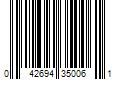 0 42694 35006 1